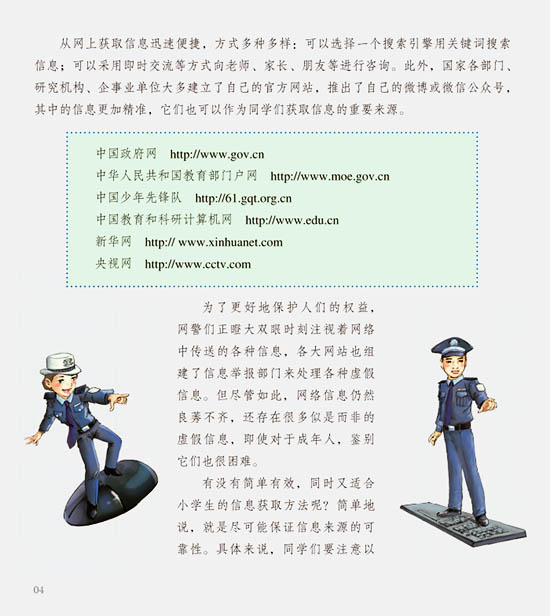 从网上获取信息迅速便捷，方式多种多样：可以选择一个搜索引擎用关键词搜索信息；可以采用即时交流等方式向老师、家长、朋友等进行咨询。此外，国家各部门、研究机构、企事业单位大多建立了自己的官方网站，推出了自己的微博或微信公众号，其中的信息更加精准，它们也可以作为同学们获取信息的重要来源。

中国政府网 http://www.gov.cn
中华人民共和国教育部门户网 http://www.moe.gov.cn
中国少年先锋队 http://61.gqt.org.cn
中国教育和科研计算机网 http://www.edu.cn
新华网 http:// www.xinhuanet.com
央视网 http://www.cctv.com

为了更好地保护人们的权益，网警们正瞪大双眼时刻注视着网络中传送的各种信息，各大网站也组建了信息举报部门来处理各种虚假信息。但尽管如此，网络信息仍然良莠不齐，还存在很多似是而非的虚假信息，即使对于成年人，鉴别它们也很困难。

有没有简单有效，同时又适合小学生的信息获取方法呢？简单地说，就是尽可能保证信息来源的可靠性。具体来说，同学们要注意以

04